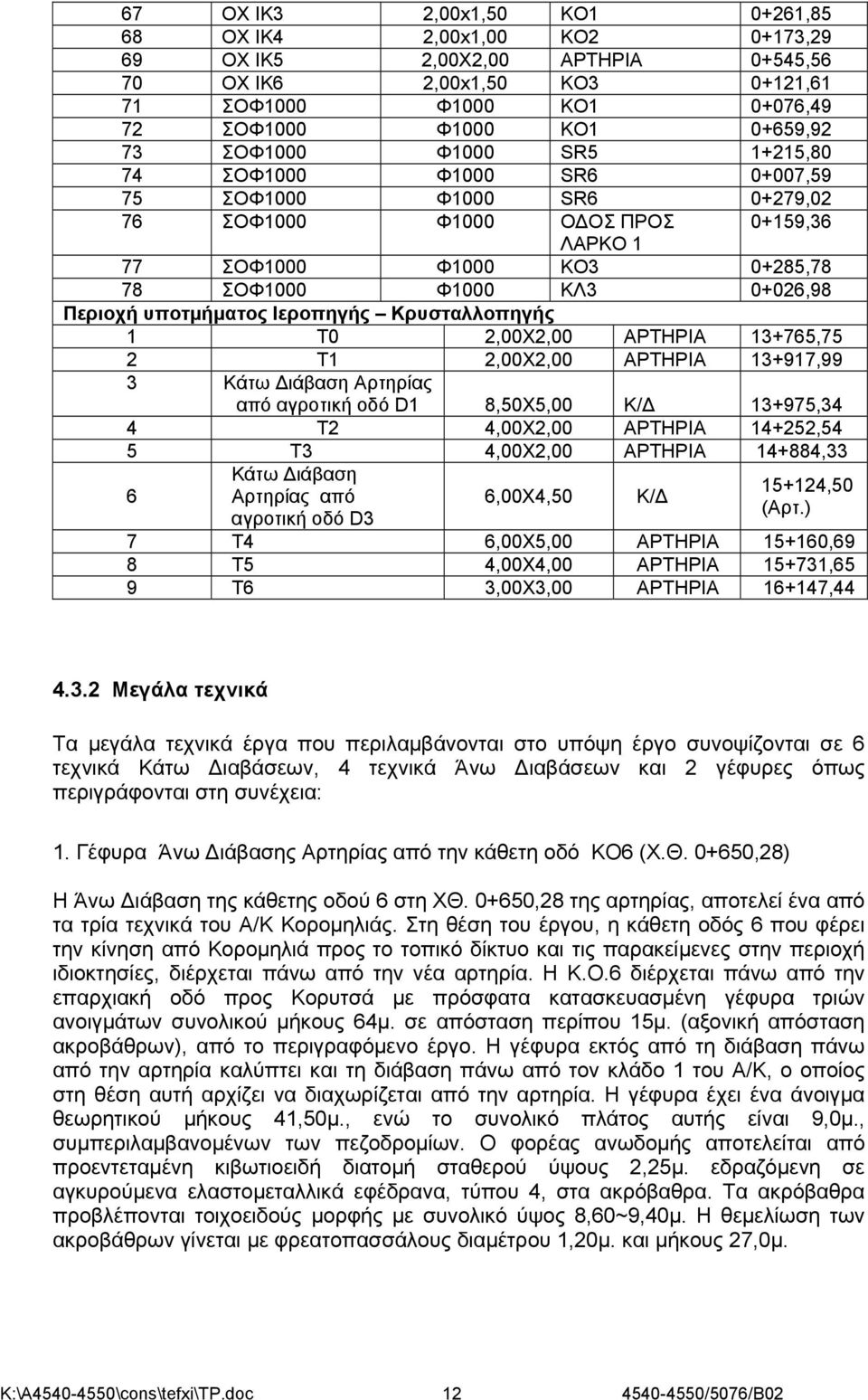 | 67 | ΟΧ ΙΚ3 | 2,00x1,50 | ΚΟ1 | 0+261,85 |
|---|---|---|---|---|
| 68 | ΟΧ ΙΚ4 | 2,00x1,00 | ΚΟ2 | 0+173,29 |
| 69 | ΟΧ ΙΚ5 | 2,00Χ2,00 | ΑΡΤΗΡΙΑ | 0+545,56 |
| 70 | ΟΧ ΙΚ6 | 2,00x1,50 | ΚΟ3 | 0+121,61 |
| 71 | ΣΟΦ1000 | Φ1000 | ΚΟ1 | 0+076,49 |
| 72 | ΣΟΦ1000 | Φ1000 | ΚΟ1 | 0+659,92 |
| 73 | ΣΟΦ1000 | Φ1000 | SR5 | 1+215,80 |
| 74 | ΣΟΦ1000 | Φ1000 | SR6 | 0+007,59 |
| 75 | ΣΟΦ1000 | Φ1000 | SR6 | 0+279,02 |
| 76 | ΣΟΦ1000 | Φ1000 | ΟΔΟΣ ΠΡΟΣ ΛΑΡΚΟ 1 | 0+159,36 |
| 77 | ΣΟΦ1000 | Φ1000 | ΚΟ3 | 0+285,78 |
| 78 | ΣΟΦ1000 | Φ1000 | ΚΛ3 | 0+026,98 |
| Περιοχή υποτμήματος Ιεροπηγής – Κρυσταλλοπηγής | | | | |
| 1 | Τ0 | 2,00Χ2,00 | ΑΡΤΗΡΙΑ | 13+765,75 |
| 2 | Τ1 | 2,00Χ2,00 | ΑΡΤΗΡΙΑ | 13+917,99 |
| 3 | Κάτω Διάβαση Αρτηρίας από αγροτική οδό D1 | 8,50Χ5,00 | Κ/Δ | 13+975,34 |
| 4 | Τ2 | 4,00Χ2,00 | ΑΡΤΗΡΙΑ | 14+252,54 |
| 5 | Τ3 | 4,00Χ2,00 | ΑΡΤΗΡΙΑ | 14+884,33 |
| 6 | Κάτω Διάβαση Αρτηρίας από αγροτική οδό D3 | 6,00Χ4,50 | Κ/Δ | 15+124,50 (Αρτ.) |
| 7 | Τ4 | 6,00Χ5,00 | ΑΡΤΗΡΙΑ | 15+160,69 |
| 8 | Τ5 | 4,00Χ4,00 | ΑΡΤΗΡΙΑ | 15+731,65 |
| 9 | Τ6 | 3,00Χ3,00 | ΑΡΤΗΡΙΑ | 16+147,44 |

4.3.2 Μεγάλα τεχνικά

Τα μεγάλα τεχνικά έργα που περιλαμβάνονται στο υπόψη έργο συνοψίζονται σε 6 τεχνικά Κάτω Διαβάσεων, 4 τεχνικά Άνω Διαβάσεων και 2 γέφυρες όπως περιγράφονται στη συνέχεια:

1. Γέφυρα Άνω Διάβασης Αρτηρίας από την κάθετη οδό ΚΟ6 (Χ.Θ. 0+650,28)

Η Άνω Διάβαση της κάθετης οδού 6 στη ΧΘ. 0+650,28 της αρτηρίας, αποτελεί ένα από τα τρία τεχνικά του Α/Κ Κορομηλιάς. Στη θέση του έργου, η κάθετη οδός 6 που φέρει την κίνηση από Κορομηλιά προς το τοπικό δίκτυο και τις παρακείμενες στην περιοχή ιδιοκτησίες, διέρχεται πάνω από την νέα αρτηρία. Η Κ.Ο.6 διέρχεται πάνω από την επαρχιακή οδό προς Κορυτσά με πρόσφατα κατασκευασμένη γέφυρα τριών ανοιγμάτων συνολικού μήκους 64μ. σε απόσταση περίπου 15μ. (αξονική απόσταση ακροβάθρων), από το περιγραφόμενο έργο. Η γέφυρα εκτός από τη διάβαση πάνω από την αρτηρία καλύπτει και τη διάβαση πάνω από τον κλάδο 1 του Α/Κ, ο οποίος στη θέση αυτή αρχίζει να διαχωρίζεται από την αρτηρία. Η γέφυρα έχει ένα άνοιγμα θεωρητικού μήκους 41,50μ., ενώ το συνολικό πλάτος αυτής είναι 9,0μ., συμπεριλαμβανομένων των πεζοδρομίων. Ο φορέας ανωδομής αποτελείται από προεντεταμένη κιβωτιοειδή διατομή σταθερού ύψους 2,25μ. εδραζόμενη σε αγκυρούμενα ελαστομεταλλικά εφέδρανα, τύπου 4, στα ακρόβαθρα. Τα ακρόβαθρα προβλέπονται τοιχοειδούς μορφής με συνολικό ύψος 8,60~9,40μ. Η θεμελίωση των ακροβάθρων γίνεται με φρεατοπασσάλους διαμέτρου 1,20μ. και μήκους 27,0μ.

K:\A4540-4550\cons\tefxi\TP.doc 12 4540-4550/5076/B02